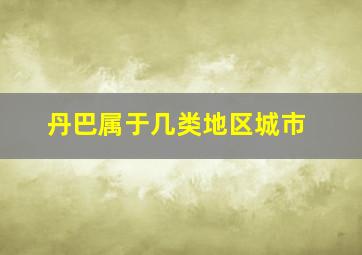 丹巴属于几类地区城市